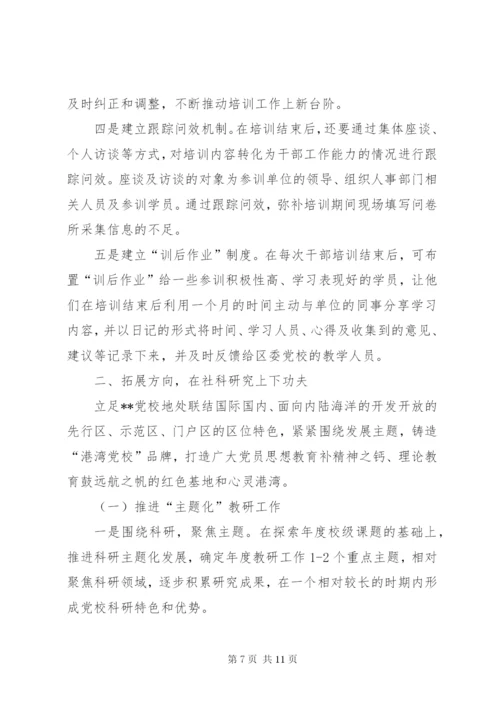 及时纠正和调整，不断推动培训工作上新台阶。

四是建立跟踪问效机制。在培训结束后，还要通过集体座谈、个人访谈等方式，对培训内容转化为干部工作能力的情况进行跟踪问效。座谈及访谈的对象为参训单位的领导、组织人事部门相关人员及参训学员。通过跟踪问效，弥补培训期间现场填写问卷所采集信息的不足。

五是建立“训后作业”制度。在每次干部培训结束后，可布置“训后作业”给一些参训积极性高、学习表现好的学员，让他们在培训结束后利用一个月的时间主动与单位的同事分享学习内容，并以日记的形式将时间、学习人员、心得及收集到的意见、建议等记录下来，并及时反馈给区委党校的教学人员。

二、拓展方向，在社科研究上下功夫

立足**党校地处联结国际国内、面向内陆海洋的开发开放的先行区、示范区、门户区的区位特色，紧紧围绕发展主题，铸造“港湾党校”品牌，打造广大党员思想教育补精神之钙、理论教育鼓远航之帆的红色基地和心灵港湾。

（一）推进“主题化”教研工作

一是围绕科研，聚焦主题。在探索年度校级课题的基础上，推进科研主题化发展，确定年度教研工作 1-2 个重点主题，相对聚焦科研领域，逐步积累研究成果，在一个相对较长的时期内形成党校科研特色和优势。

第 7 页 共 11 页